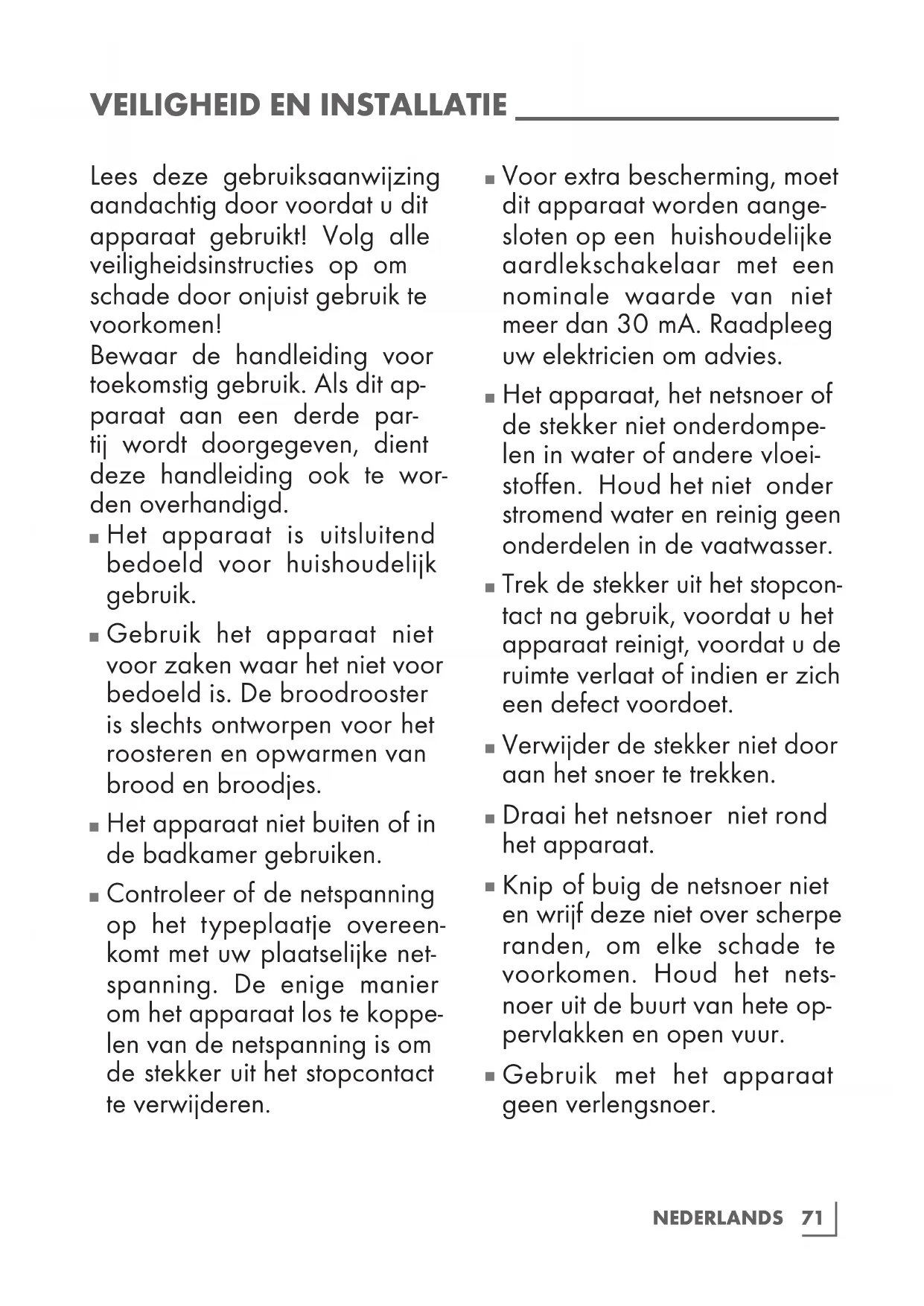 VEILIGHEID EN INSTALLATIE

Lees deze gebruiksaanwijzing aandachtig door voordat u dit apparaat gebruikt! Volg alle veiligheidsinstructies op om schade door onjuist gebruik te voorkomen!
Bewaar de handleiding voor toekomstig gebruik. Als dit apparaat aan een derde partij wordt doorgegeven, dient deze handleiding ook te worden overhandigd.

■ Het apparaat is uitsluitend bedoeld voor huishoudelijk gebruik.

■ Gebruik het apparaat niet voor zaken waar het niet voor bedoeld is. De broodrooster is slechts ontworpen voor het roosteren en opwarmen van brood en broodjes.

■ Het apparaat niet buiten of in de badkamer gebruiken.

■ Controleer of de netspanning op het typeplaatje overeenkomt met uw plaatselijke netspanning. De enige manier om het apparaat los te koppelen van de netspanning is om de stekker uit het stopcontact te verwijderen.

■ Voor extra bescherming, moet dit apparaat worden aangesloten op een huishoudelijke aardlekschakelaar met een nominale waarde van niet meer dan 30 mA. Raadpleeg uw elektricien om advies.

■ Het apparaat, het netsnoer of de stekker niet onderdompelen in water of andere vloeistoffen. Houd het niet onder stromend water en reinig geen onderdelen in de vaatwasser.

■ Trek de stekker uit het stopcontact na gebruik, voordat u het apparaat reinigt, voordat u de ruimte verlaat of indien er zich een defect voordoet.

■ Verwijder de stekker niet door aan het snoer te trekken.

■ Draai het netsnoer niet rond het apparaat.

■ Knip of buig de netsnoer niet en wrijf deze niet over scherpe randen, om elke schade te voorkomen. Houd het netsnoer uit de buurt van hete oppervlakken en open vuur.

■ Gebruik met het apparaat geen verlengsnoer.

NEDERLANDS 71